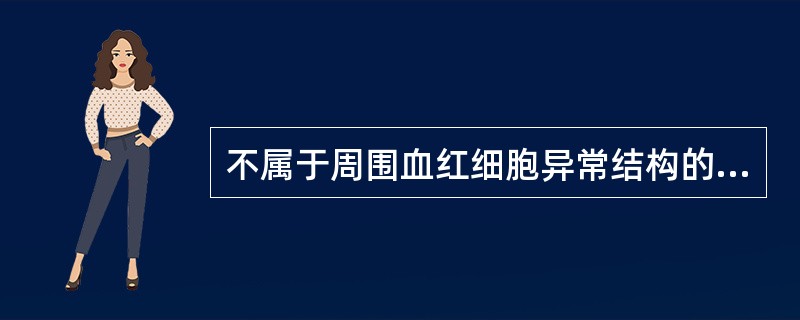 不属于周围血红细胞异常结构的...